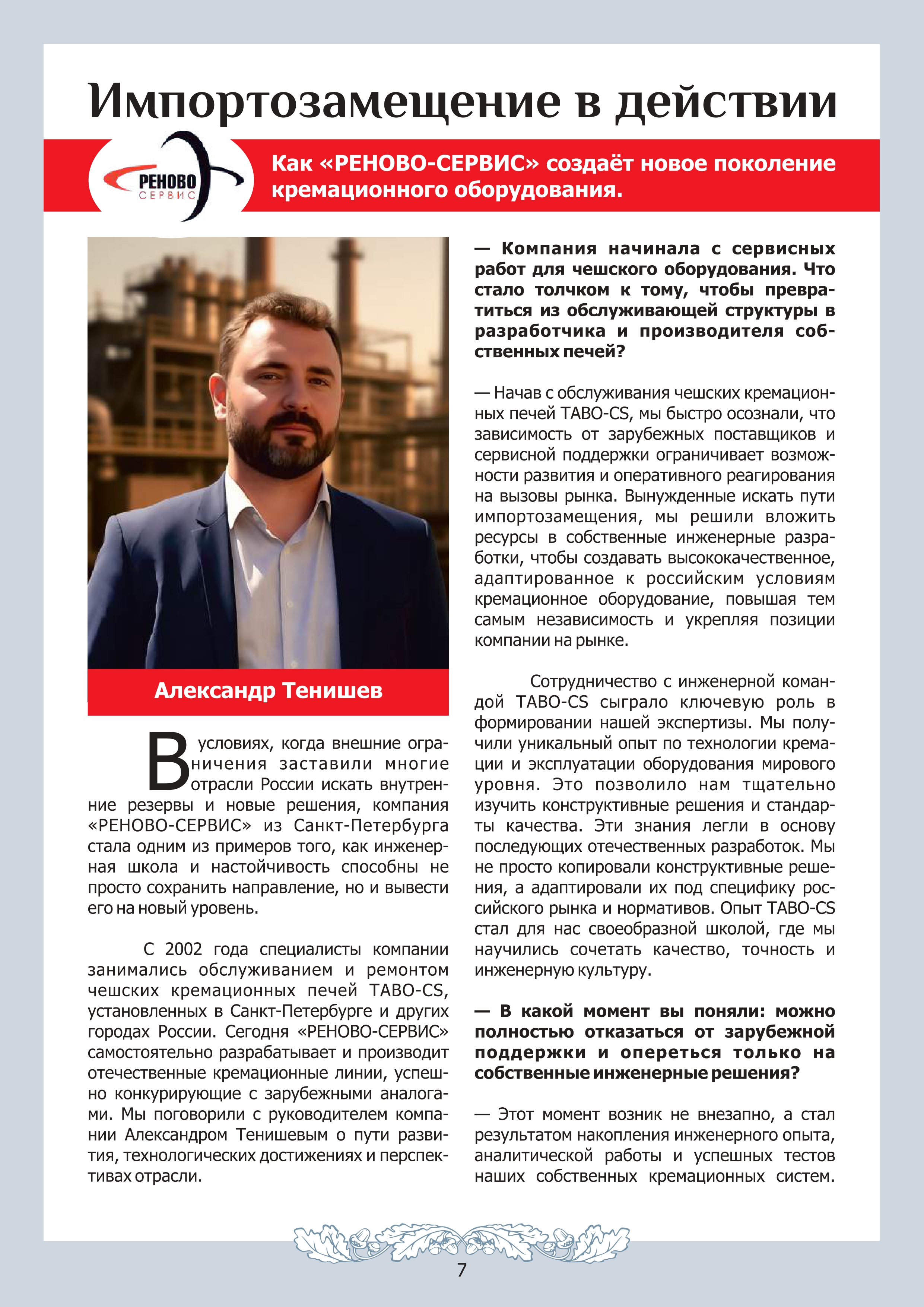 Импортозамещение в действии

РЕНОВО
СЕРВИС

Как «РЕНОВО-СЕРВИС» создаёт новое поколение кремационного оборудования.

Александр Тенишев

В условиях, когда внешние ограничения заставили многие отрасли России искать внутренние резервы и новые решения, компания «РЕНОВО-СЕРВИС» из Санкт-Петербурга стала одним из примеров того, как инженерная школа и настойчивость способны не просто сохранить направление, но и вывести его на новый уровень.

С 2002 года специалисты компании занимались обслуживанием и ремонтом чешских кремационных печей TABO-CS, установленных в Санкт-Петербурге и других городах России. Сегодня «РЕНОВО-СЕРВИС» самостоятельно разрабатывает и производит отечественные кремационные линии, успешно конкурирующие с зарубежными аналогами. Мы поговорили с руководителем компании Александром Тенишевым о пути развития, технологических достижениях и перспективах отрасли.

— Компания начинала с сервисных работ для чешского оборудования. Что стало толчком к тому, чтобы превратиться из обслуживающей структуры в разработчика и производителя собственных печей?

— Начав с обслуживания чешских кремационных печей TABO-CS, мы быстро осознали, что зависимость от зарубежных поставщиков и сервисной поддержки ограничивает возможности развития и оперативного реагирования на вызовы рынка. Вынужденные искать пути импортозамещения, мы решили вложить ресурсы в собственные инженерные разработки, чтобы создавать высококачественное, адаптированное к российским условиям кремационное оборудование, повышая тем самым независимость и укрепляя позиции компании на рынке.

Сотрудничество с инженерной командой TABO-CS сыграло ключевую роль в формировании нашей экспертизы. Мы получили уникальный опыт по технологии кремации и эксплуатации оборудования мирового уровня. Это позволило нам тщательно изучить конструктивные решения и стандарты качества. Эти знания легли в основу последующих отечественных разработок. Мы не просто копировали конструктивные решения, а адаптировали их под специфику российского рынка и нормативов. Опыт TABO-CS стал для нас своеобразной школой, где мы научились сочетать качество, точность и инженерную культуру.

— В какой момент вы поняли: можно полностью отказаться от зарубежной поддержки и опереться только на собственные инженерные решения?

— Этот момент возник не внезапно, а стал результатом накопления инженерного опыта, аналитической работы и успешных тестов наших собственных кремационных систем.

7